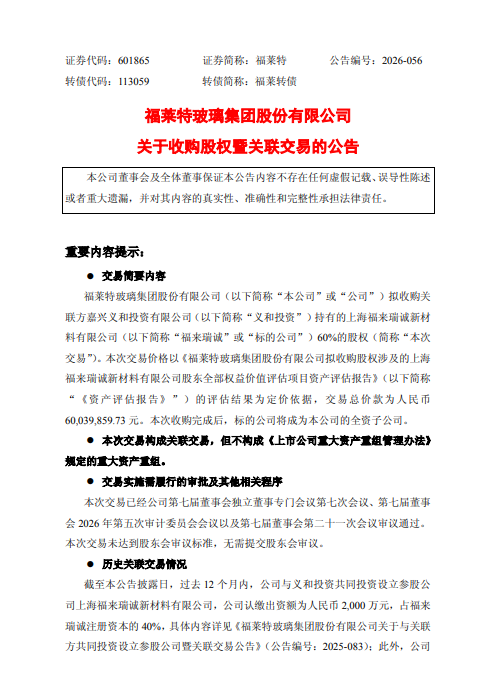 证券代码：601865　　证券简称：福莱特　　公告编号：2026-056
转债代码：113059　　转债简称：福莱转债

福莱特玻璃集团股份有限公司
关于收购股权暨关联交易的公告

本公司董事会及全体董事保证本公告内容不存在任何虚假记载、误导性陈述或者重大遗漏，并对其内容的真实性、准确性和完整性承担法律责任。

重要内容提示：

● 交易简要内容

福莱特玻璃集团股份有限公司（以下简称“本公司”或“公司”）拟收购关联方嘉兴义和投资有限公司（以下简称“义和投资”）持有的上海福来瑞诚新材料有限公司（以下简称“福来瑞诚”或“标的公司”）60%的股权（简称“本次交易”）。本次交易价格以《福莱特玻璃集团股份有限公司拟收购股权涉及的上海福来瑞诚新材料有限公司股东全部权益价值评估项目资产评估报告》（以下简称“《资产评估报告》”）的评估结果为定价依据，交易总价款为人民币60,039,859.73元。本次收购完成后，标的公司将成为本公司的全资子公司。

● 本次交易构成关联交易，但不构成《上市公司重大资产重组管理办法》规定的重大资产重组。

● 交易实施需履行的审批及其他相关程序

本次交易已经公司第七届董事会独立董事专门会议第七次会议、第七届董事会2026年第五次审计委员会会议以及第七届董事会第二十一次会议审议通过。本次交易未达到股东会审议标准，无需提交股东会审议。

● 历史关联交易情况

截至本公告披露日，过去12个月内，公司与义和投资共同投资设立参股公司上海福来瑞诚新材料有限公司，公司认缴出资额为人民币2,000万元，占福来瑞诚注册资本的40%，具体内容详见《福莱特玻璃集团股份有限公司关于与关联方共同投资设立参股公司暨关联交易公告》（公告编号：2025-083）；此外，公司